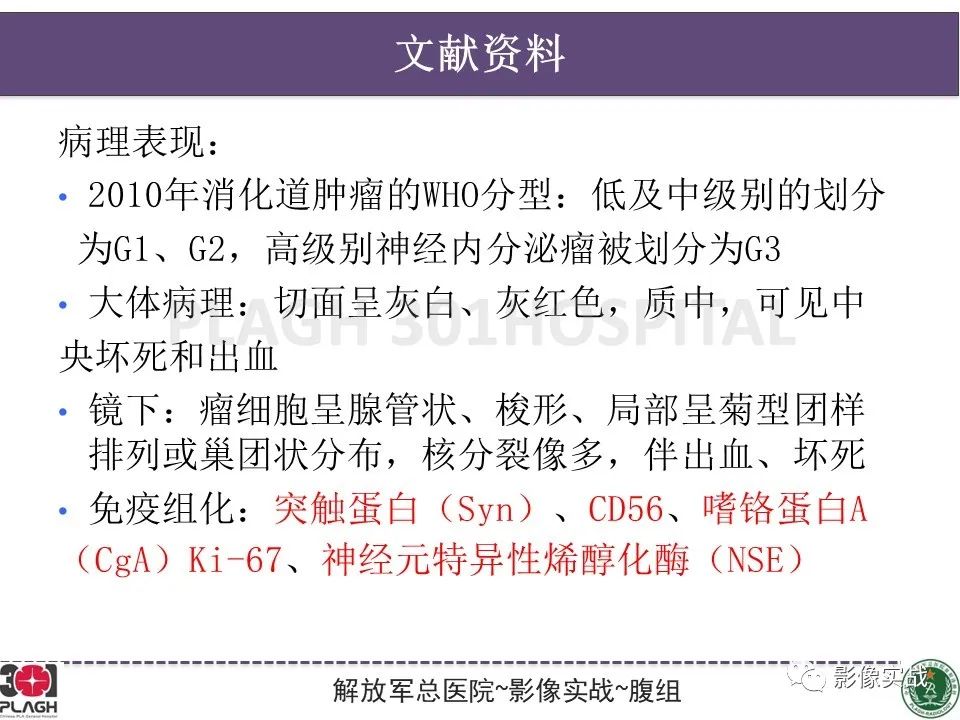 文献资料

病理表现：

• 2010年消化道肿瘤的WHO分型：低及中级别的划分为G1、G2，高级别神经内分泌瘤被划分为G3

• 大体病理：切面呈灰白、灰红色，质中，可见中央坏死和出血

• 镜下：瘤细胞呈腺管状、梭形、局部呈菊型团样排列或巢团状分布，核分裂像多，伴出血、坏死

• 免疫组化：突触蛋白（Syn）、CD56、嗜铬蛋白A（CgA）Ki-67、神经元特异性烯醇化酶（NSE）

PLAGH 301HOSPITAL

301 PLAGH

解放军总医院~影像实战~腹组

影像实战